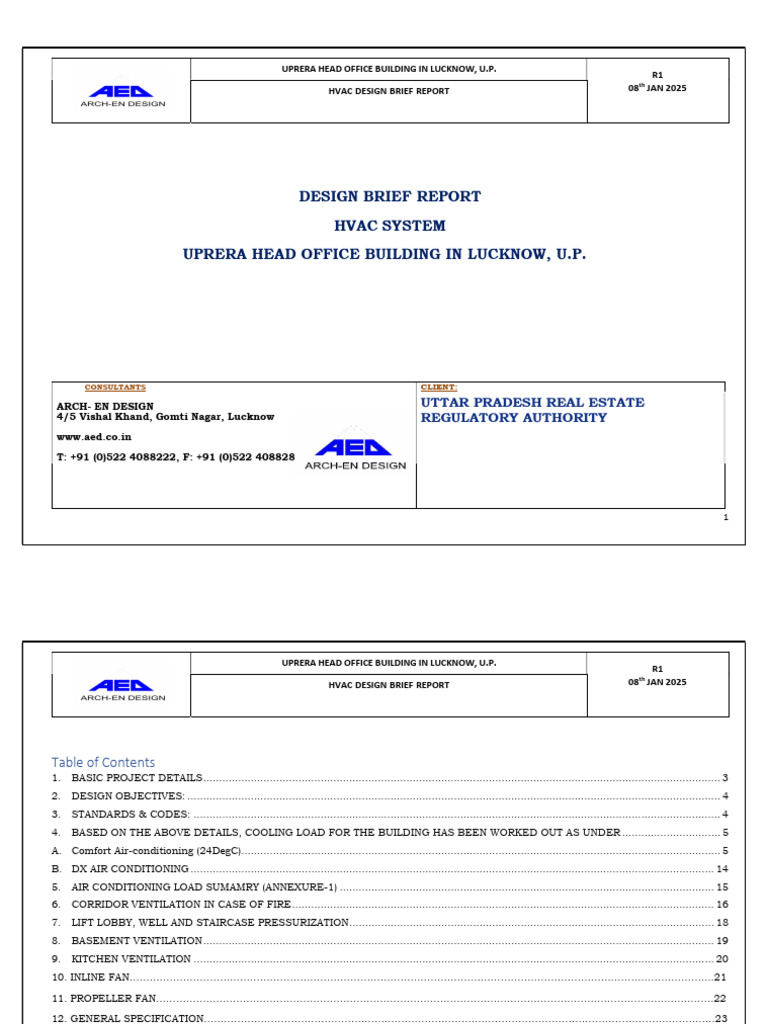 AED
ARCH-EN DESIGN

UPRERA HEAD OFFICE BUILDING IN LUCKNOW, U.P.

HVAC DESIGN BRIEF REPORT

R1
08$^{th}$ JAN 2025

DESIGN BRIEF REPORT
HVAC SYSTEM
UPRERA HEAD OFFICE BUILDING IN LUCKNOW, U.P.

CONSULTANTS
ARCH- EN DESIGN
4/5 Vishal Khand, Gomti Nagar, Lucknow
www.aed.co.in
T: +91 (0)522 4088222, F: +91 (0)522 408828

AED
ARCH-EN DESIGN

CLIENT:
UTTAR PRADESH REAL ESTATE REGULATORY AUTHORITY

1

AED
ARCH-EN DESIGN

UPRERA HEAD OFFICE BUILDING IN LUCKNOW, U.P.

HVAC DESIGN BRIEF REPORT

R1
08$^{th}$ JAN 2025

Table of Contents
1. BASIC PROJECT DETAILS ........ 3
2. DESIGN OBJECTIVES: ........ 4
3. STANDARDS & CODES: ........ 4
4. BASED ON THE ABOVE DETAILS, COOLING LOAD FOR THE BUILDING HAS BEEN WORKED OUT AS UNDER ........ 5
A. Comfort Air-conditioning (24DegC) ........ 5
B. DX AIR CONDITIONING ........ 14
5. AIR CONDITIONING LOAD SUMAMRY (ANNEXURE-1) ........ 15
6. CORRIDOR VENTILATION IN CASE OF FIRE ........ 16
7. LIFT LOBBY, WELL AND STAIRCASE PRESSURIZATION ........ 18
8. BASEMENT VENTILATION ........ 19
9. KITCHEN VENTILATION ........ 20
10. INLINE FAN ........ 21
11. PROPELLER FAN ........ 22
12. GENERAL SPECIFICATION ........ 23